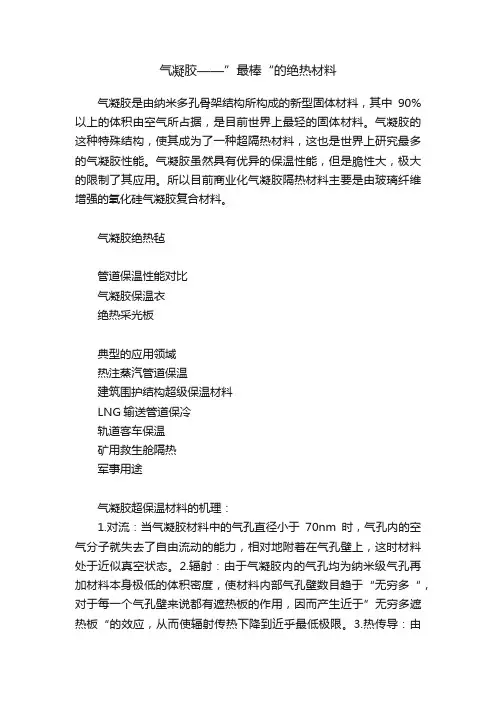 气凝胶——”最棒“的绝热材料

气凝胶是由纳米多孔骨架结构所构成的新型固体材料，其中 90%以上的体积由空气所占据，是目前世界上最轻的固体材料。气凝胶的这种特殊结构，使其成为了一种超隔热材料，这也是世界上研究最多的气凝胶性能。气凝胶虽然具有优异的保温性能，但是脆性大，极大的限制了其应用。所以目前商业化气凝胶隔热材料主要是由玻璃纤维增强的氧化硅气凝胶复合材料。

气凝胶绝热毡

管道保温性能对比
气凝胶保温衣
绝热采光板

典型的应用领域
热注蒸汽管道保温
建筑围护结构超级保温材料
LNG 输送管道保冷
轨道客车保温
矿用救生舱隔热
军事用途

气凝胶超保温材料的机理：
1.对流：当气凝胶材料中的气孔直径小于 70nm 时，气孔内的空气分子就失去了自由流动的能力，相对地附着在气孔壁上，这时材料处于近似真空状态。2.辐射：由于气凝胶内的气孔均为纳米级气孔再加材料本身极低的体积密度，使材料内部气孔壁数目趋于“无穷多“，对于每一个气孔壁来说都有遮热板的作用，因而产生近于”无穷多遮热板“的效应，从而使辐射传热下降到近乎最低极限。3.热传导：由